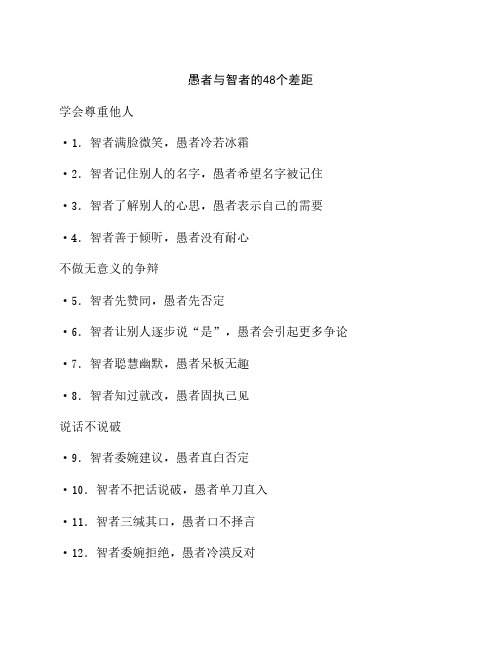 愚者与智者的48个差距

学会尊重他人

• 1. 智者满脸微笑，愚者冷若冰霜

• 2. 智者记住别人的名字，愚者希望名字被记住

• 3. 智者了解别人的心思，愚者表示自己的需要

• 4. 智者善于倾听，愚者没有耐心

不做无意义的争辩

• 5. 智者先赞同，愚者先否定

• 6. 智者让别人逐步说“是”，愚者会引起更多争论

• 7. 智者聪慧幽默，愚者呆板无趣

• 8. 智者知过就改，愚者固执己见

说话不说破

• 9. 智者委婉建议，愚者直白否定

• 10. 智者不把话说破，愚者单刀直入

• 11. 智者三缄其口，愚者口不择言

• 12. 智者委婉拒绝，愚者冷漠反对